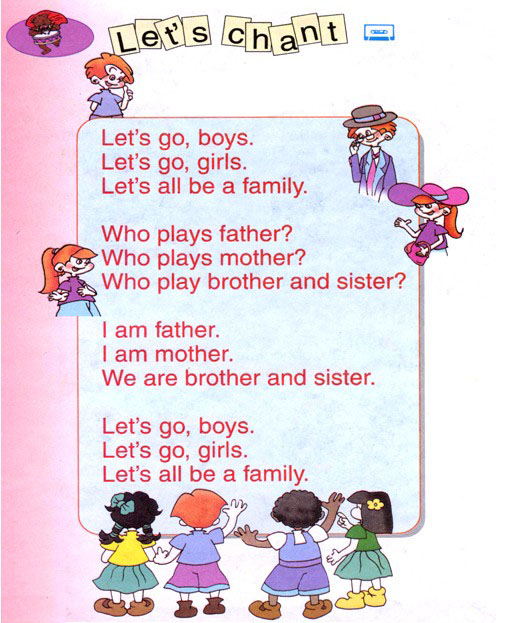 Let's chant

Let's go, boys.
Let's go, girls.
Let's all be a family.

Who plays father?
Who plays mother?
Who play brother and sister?

I am father.
I am mother.
We are brother and sister.

Let's go, boys.
Let's go, girls.
Let's all be a family.